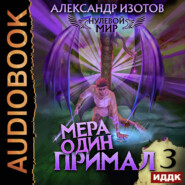 AUDIOBOOK

АЛЕКСАНДР ИЗОТОВ

НУЛЕВОЙ МИР

МЕРА ОДИН ПРИМАЛ

3

ИДДК